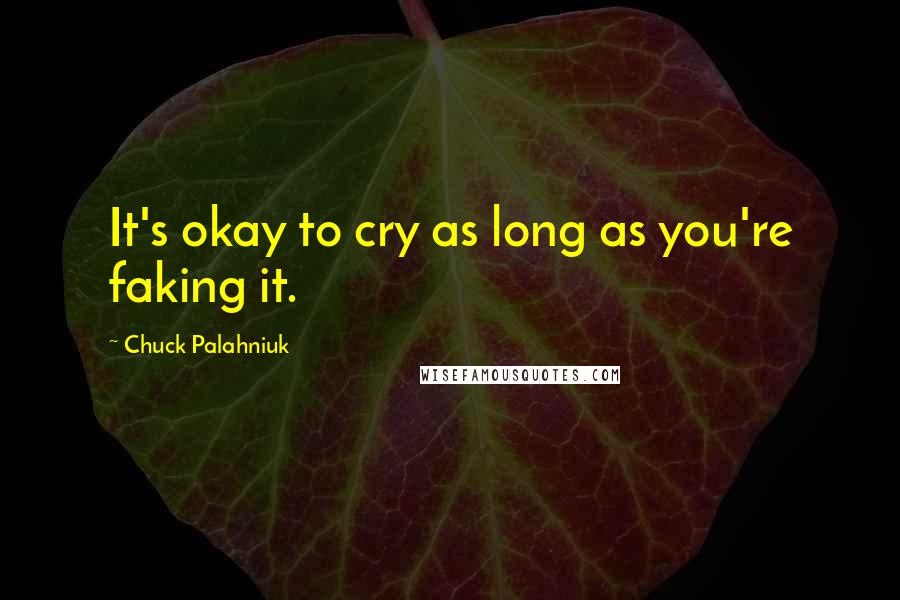 It's okay to cry as long as you're faking it.

~ Chuck Palahniuk

WISEFAMOUSQUOTES.COM